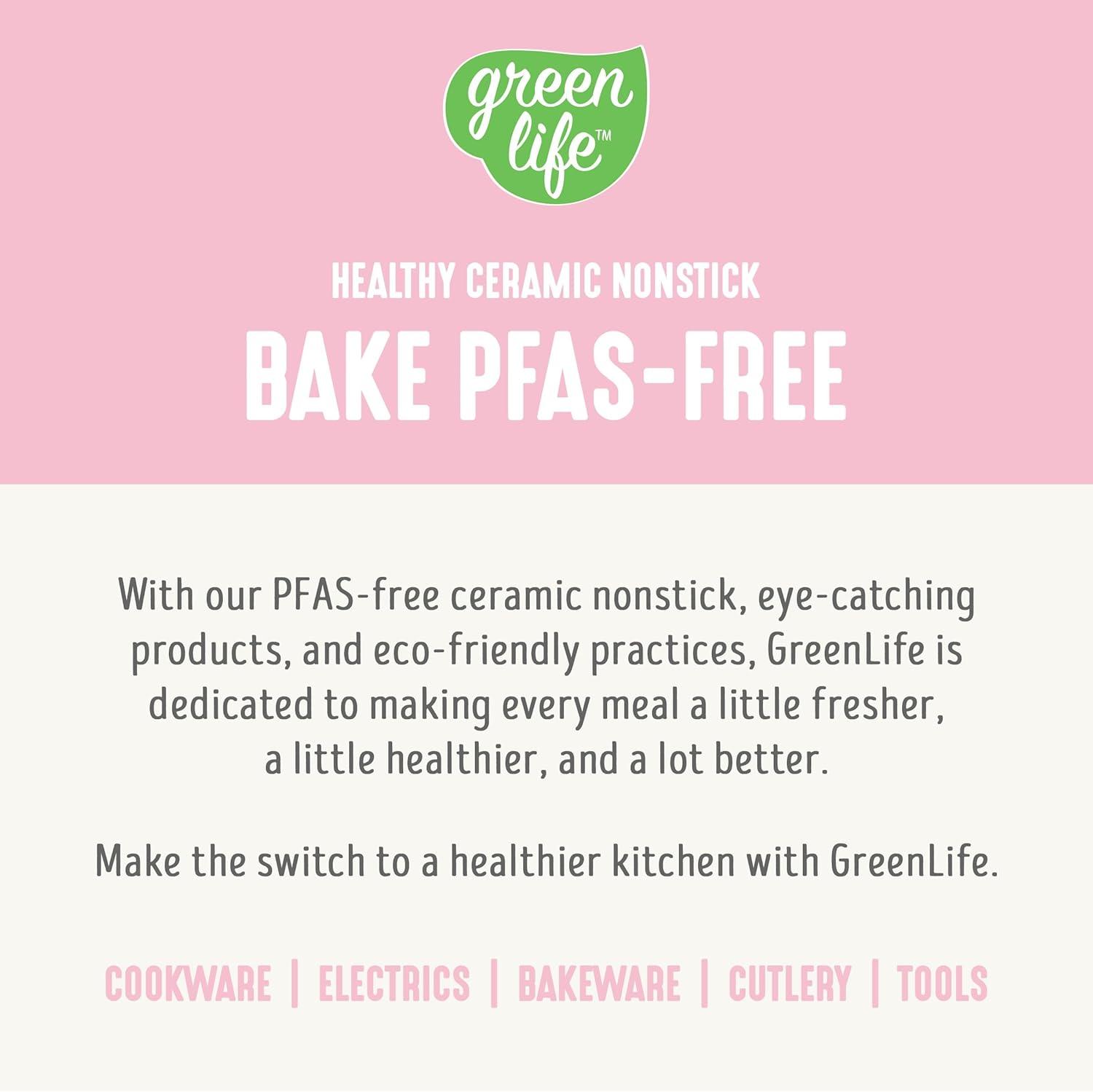 green life™

HEALTHY CERAMIC NONSTICK

BAKE PFAS-FREE

With our PFAS-free ceramic nonstick, eye-catching products, and eco-friendly practices, GreenLife is dedicated to making every meal a little fresher, a little healthier, and a lot better.

Make the switch to a healthier kitchen with GreenLife.

COOKWARE | ELECTRICS | BAKEWARE | CUTLERY | TOOLS